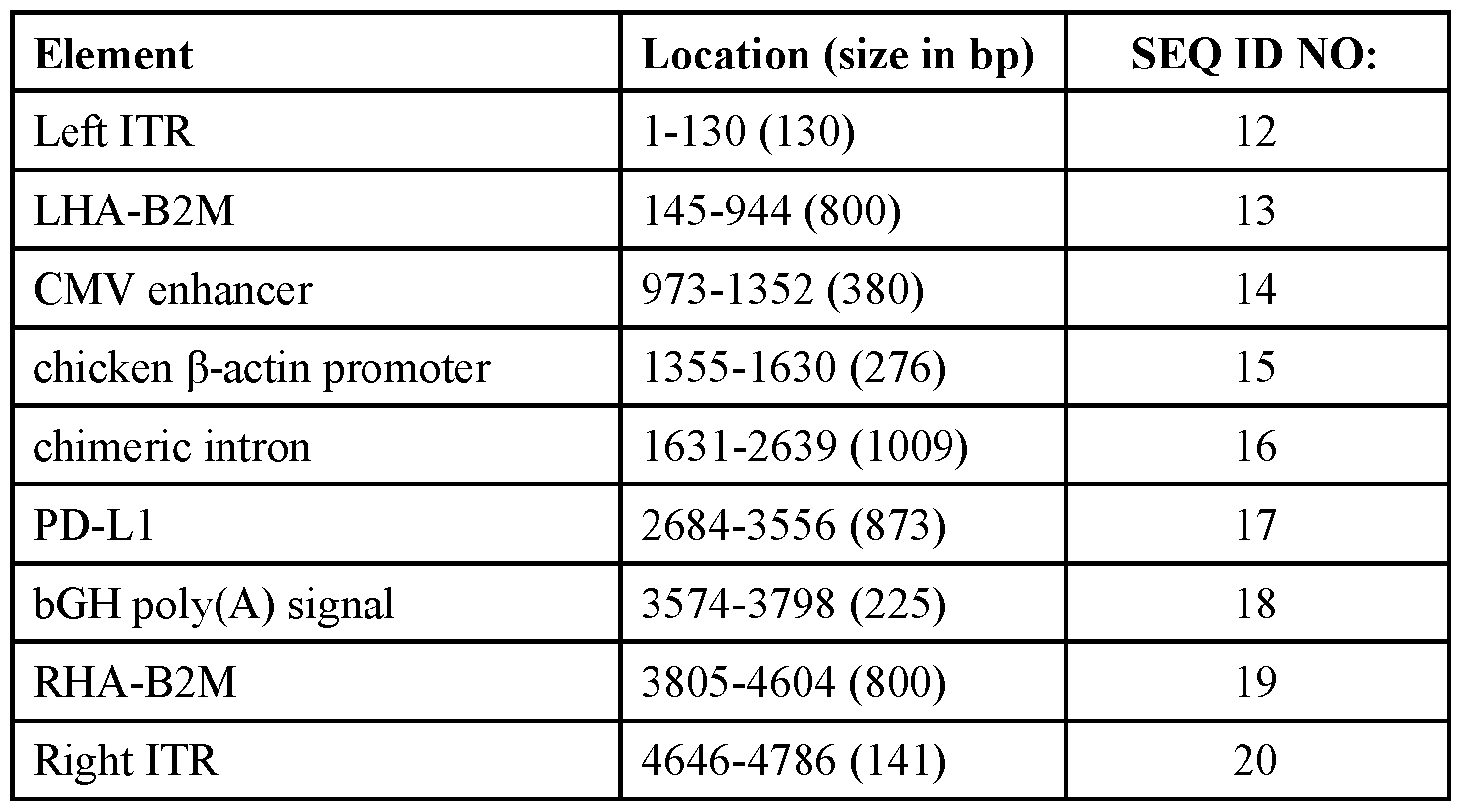 | Element | Location (size in bp) | SEQ ID NO: |
|---|---|---|
| Left ITR | 1-130 (130) | 12 |
| LHA-B2M | 145-944 (800) | 13 |
| CMV enhancer | 973-1352 (380) | 14 |
| chicken β-actin promoter | 1355-1630 (276) | 15 |
| chimeric intron | 1631-2639 (1009) | 16 |
| PD-L1 | 2684-3556 (873) | 17 |
| bGH poly(A) signal | 3574-3798 (225) | 18 |
| RHA-B2M | 3805-4604 (800) | 19 |
| Right ITR | 4646-4786 (141) | 20 |